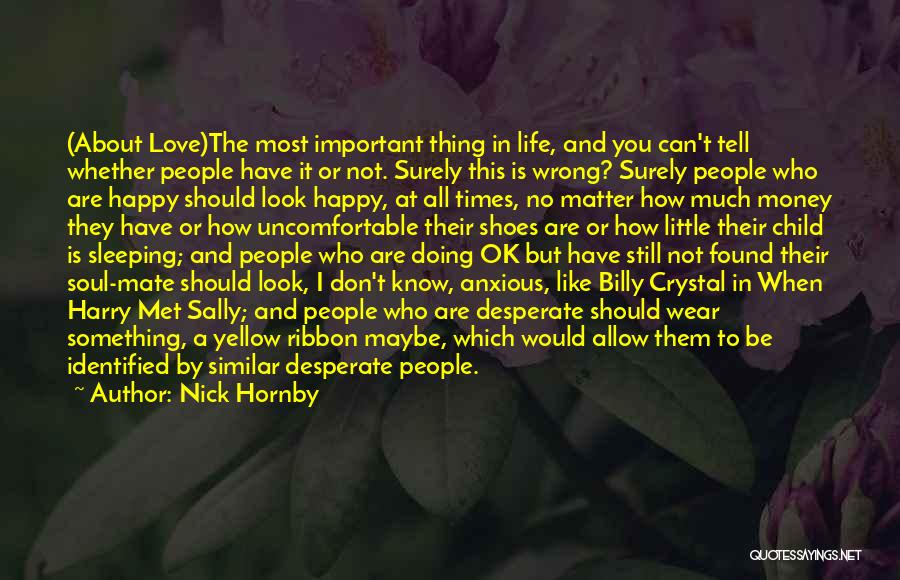 (About Love)The most important thing in life, and you can't tell whether people have it or not. Surely this is wrong? Surely people who are happy should look happy, at all times, no matter how much money they have or how uncomfortable their shoes are or how little their child is sleeping; and people who are doing OK but have still not found their soul-mate should look, I don't know, anxious, like Billy Crystal in When Harry Met Sally; and people who are desperate should wear something, a yellow ribbon maybe, which would allow them to be identified by similar desperate people.

~ Author: Nick Hornby

QUOTESSAYINGS.NET